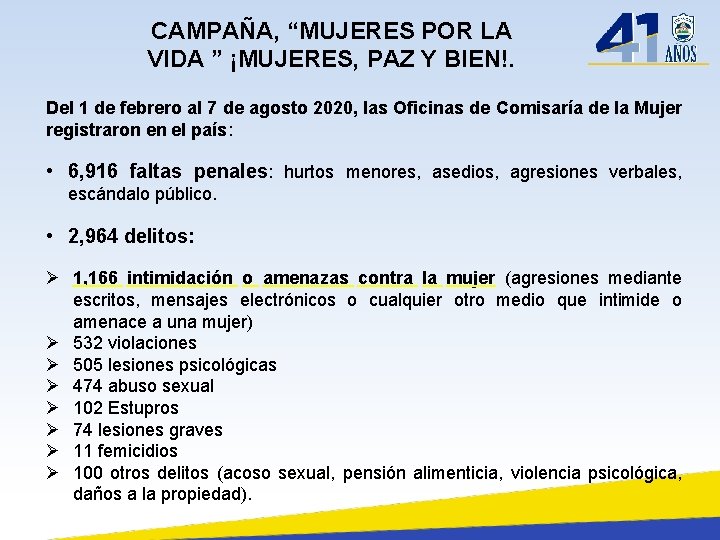 CAMPAÑA, “MUJERES POR LA VIDA ” ¡MUJERES, PAZ Y BIEN!.

41 AÑOS

Del 1 de febrero al 7 de agosto 2020, las Oficinas de Comisaría de la Mujer registraron en el país:

• 6,916 faltas penales: hurtos menores, asedios, agresiones verbales, escándalo público.

• 2,964 delitos:

➢ 1,166 intimidación o amenazas contra la mujer (agresiones mediante escritos, mensajes electrónicos o cualquier otro medio que intimide o amenace a una mujer)
➢ 532 violaciones
➢ 505 lesiones psicológicas
➢ 474 abuso sexual
➢ 102 Estupros
➢ 74 lesiones graves
➢ 11 femicidios
➢ 100 otros delitos (acoso sexual, pensión alimenticia, violencia psicológica, daños a la propiedad).